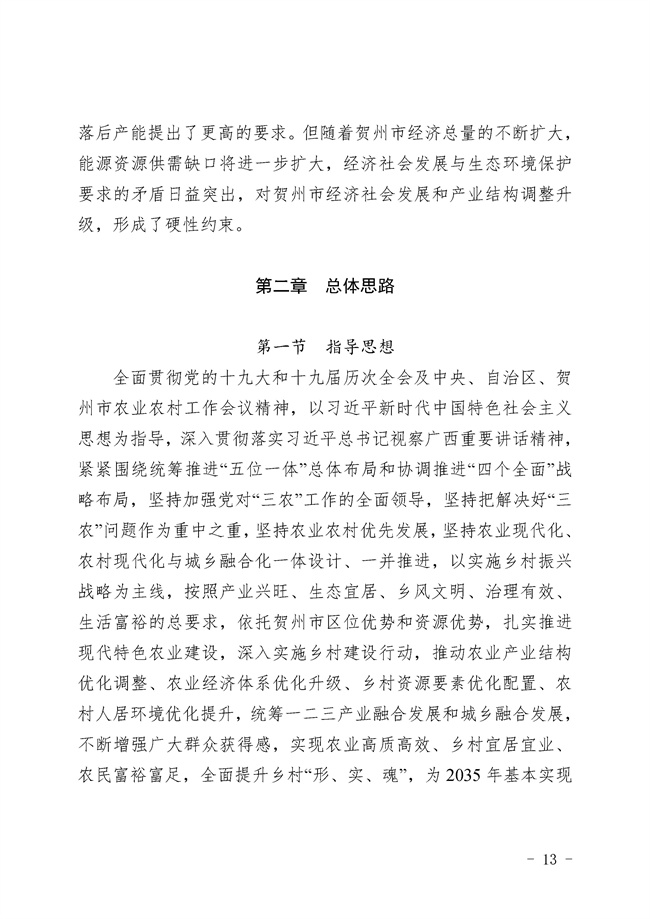 落后产能提出了更高的要求。但随着贺州市经济总量的不断扩大，能源资源供需缺口将进一步扩大，经济社会发展与生态环境保护要求的矛盾日益突出，对贺州市经济社会发展和产业结构调整升级，形成了硬性约束。

第二章　总体思路

第一节　指导思想

全面贯彻党的十九大和十九届历次全会及中央、自治区、贺州市农业农村工作会议精神，以习近平新时代中国特色社会主义思想为指导，深入贯彻落实习近平总书记视察广西重要讲话精神，紧紧围绕统筹推进“五位一体”总体布局和协调推进“四个全面”战略布局，坚持加强党对“三农”工作的全面领导，坚持把解决好“三农”问题作为重中之重，坚持农业农村优先发展，坚持农业现代化、农村现代化与城乡融合化一体设计、一并推进，以实施乡村振兴战略为主线，按照产业兴旺、生态宜居、乡风文明、治理有效、生活富裕的总要求，依托贺州市区位优势和资源优势，扎实推进现代特色农业建设，深入实施乡村建设行动，推动农业产业结构优化调整、农业经济体系优化升级、乡村资源要素优化配置、农村人居环境优化提升，统筹一二三产业融合发展和城乡融合发展，不断增强广大群众获得感，实现农业高质高效、乡村宜居宜业、农民富裕富足，全面提升乡村“形、实、魂”，为 2035 年基本实现

- 13 -